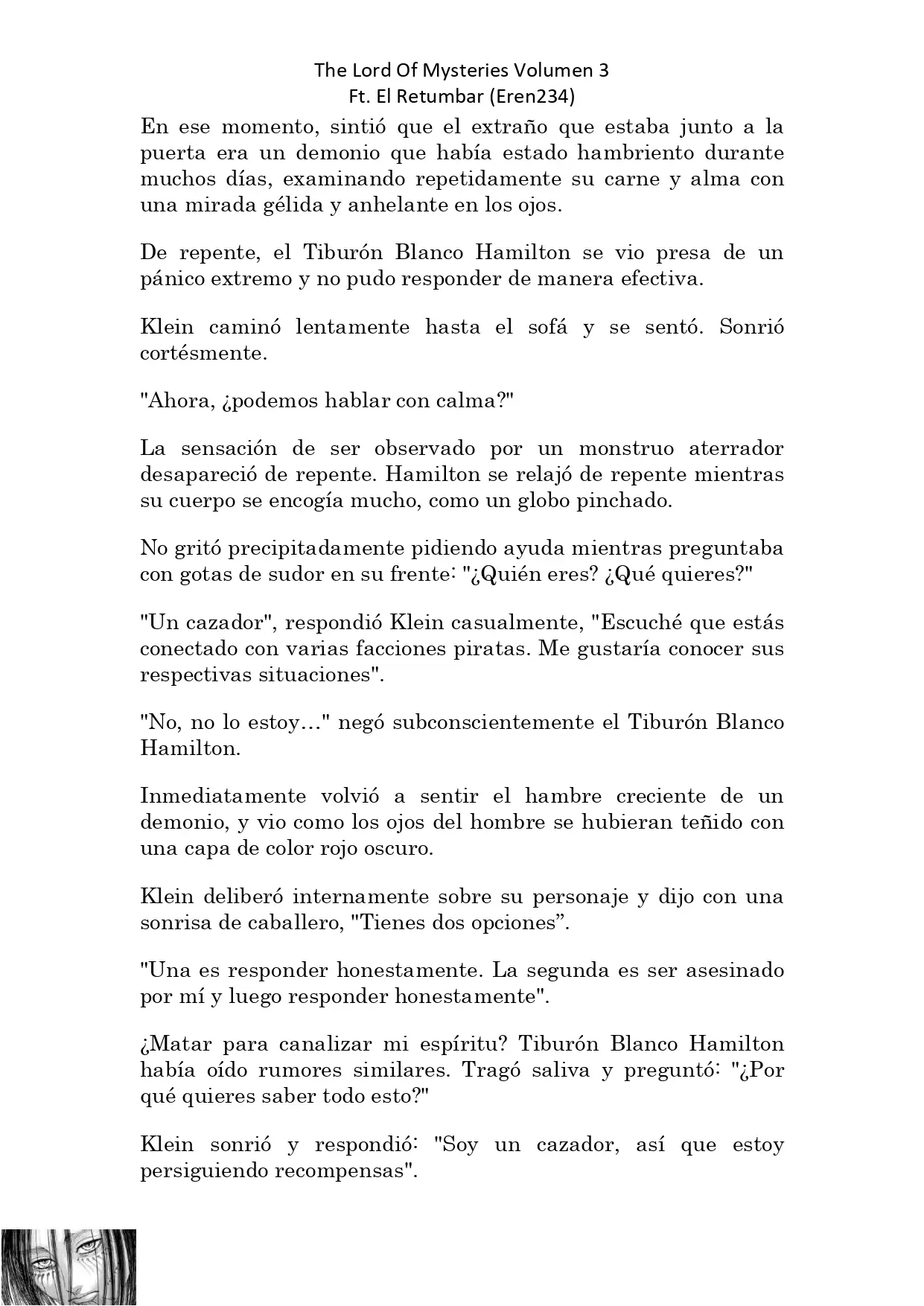 The Lord Of Mysteries Volumen 3
Ft. El Retumbar (Eren234)

En ese momento, sintió que el extraño que estaba junto a la puerta era un demonio que había estado hambriento durante muchos días, examinando repetidamente su carne y alma con una mirada gélida y anhelante en los ojos.

De repente, el Tiburón Blanco Hamilton se vio presa de un pánico extremo y no pudo responder de manera efectiva.

Klein caminó lentamente hasta el sofá y se sentó. Sonrió cortésmente.

"Ahora, ¿podemos hablar con calma?"

La sensación de ser observado por un monstruo aterrador desapareció de repente. Hamilton se relajó de repente mientras su cuerpo se encogía mucho, como un globo pinchado.

No gritó precipitadamente pidiendo ayuda mientras preguntaba con gotas de sudor en su frente: "¿Quién eres? ¿Qué quieres?"

"Un cazador", respondió Klein casualmente, "Escuché que estás conectado con varias facciones piratas. Me gustaría conocer sus respectivas situaciones".

"No, no lo estoy…" negó subconscientemente el Tiburón Blanco Hamilton.

Inmediatamente volvió a sentir el hambre creciente de un demonio, y vio como los ojos del hombre se hubieran teñido con una capa de color rojo oscuro.

Klein deliberó internamente sobre su personaje y dijo con una sonrisa de caballero, "Tienes dos opciones”.

"Una es responder honestamente. La segunda es ser asesinado por mí y luego responder honestamente".

¿Matar para canalizar mi espíritu? Tiburón Blanco Hamilton había oído rumores similares. Tragó saliva y preguntó: "¿Por qué quieres saber todo esto?"

Klein sonrió y respondió: "Soy un cazador, así que estoy persiguiendo recompensas".